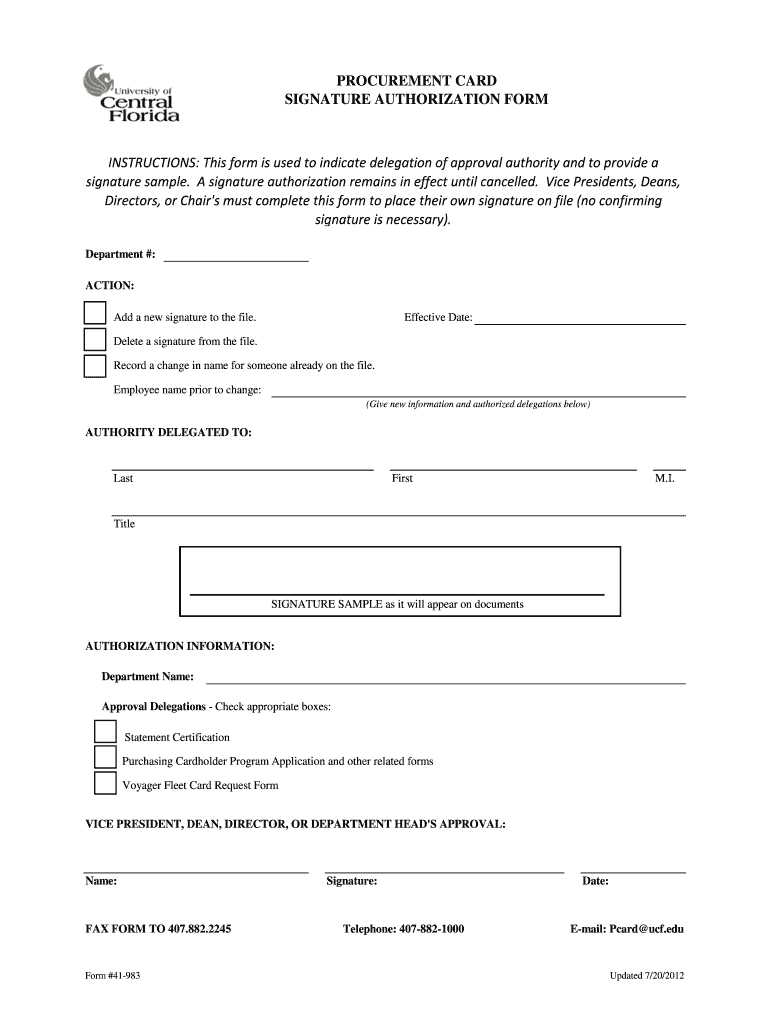 University of Central Florida

PROCUREMENT CARD
SIGNATURE AUTHORIZATION FORM

INSTRUCTIONS: This form is used to indicate delegation of approval authority and to provide a signature sample. A signature authorization remains in effect until cancelled. Vice Presidents, Deans, Directors, or Chair's must complete this form to place their own signature on file (no confirming signature is necessary).

Department #:

ACTION:

Add a new signature to the file.

Effective Date:

Delete a signature from the file.

Record a change in name for someone already on the file.

Employee name prior to change:

(Give new information and authorized delegations below)

AUTHORITY DELEGATED TO:

Last

First

M.I.

Title

SIGNATURE SAMPLE as it will appear on documents

AUTHORIZATION INFORMATION:

Department Name:

Approval Delegations - Check appropriate boxes:

Statement Certification

Purchasing Cardholder Program Application and other related forms

Voyager Fleet Card Request Form

VICE PRESIDENT, DEAN, DIRECTOR, OR DEPARTMENT HEAD'S APPROVAL:

Name:

Signature:

Date:

FAX FORM TO 407.882.2245

Telephone: 407-882-1000

E-mail: Pcard@ucf.edu

Form #41-983

Updated 7/20/2012